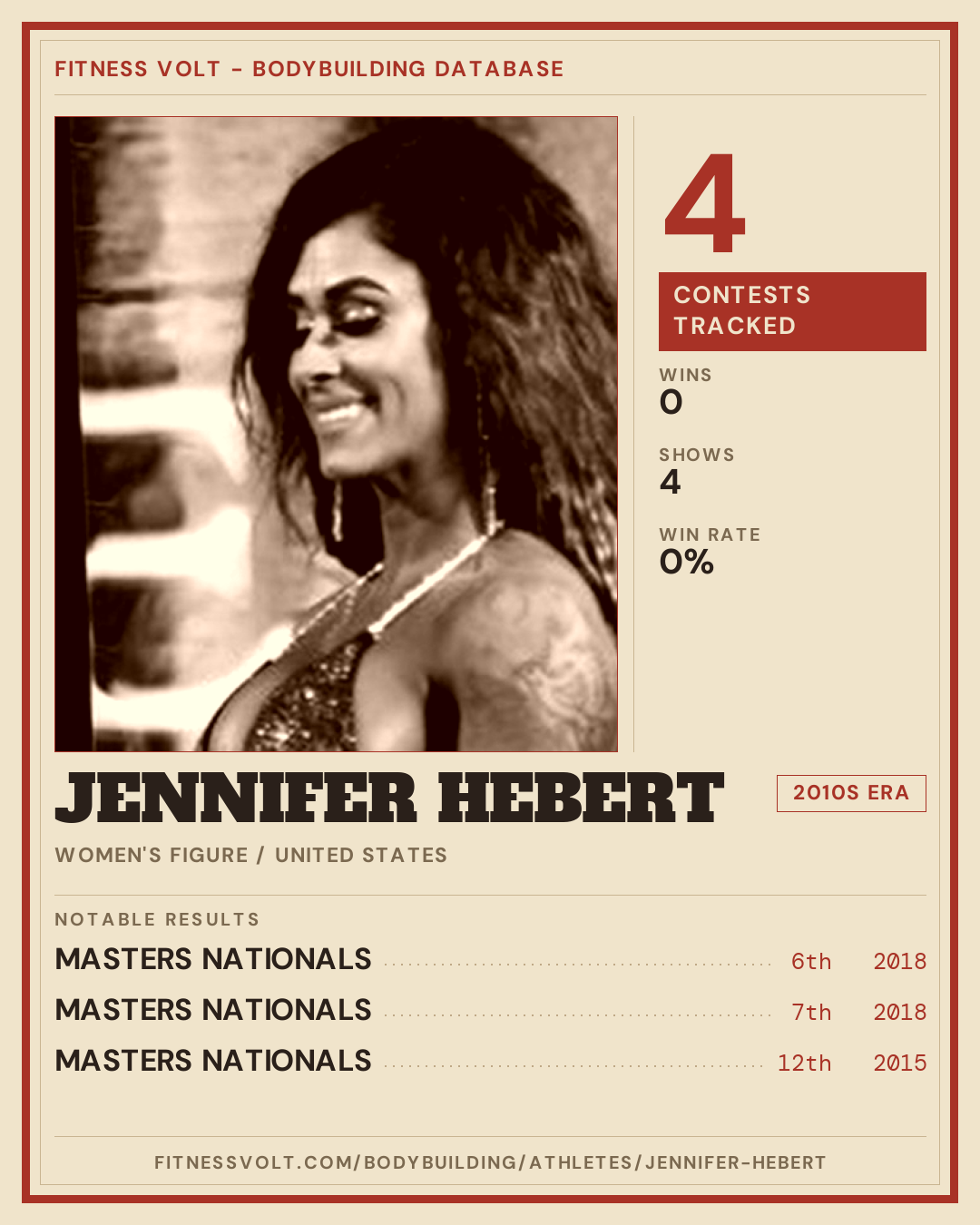 FITNESS VOLT - BODYBUILDING DATABASE

4

CONTESTS TRACKED

WINS
0

SHOWS
4

WIN RATE
0%

JENNIFER HEBERT

2010S ERA

WOMEN'S FIGURE / UNITED STATES

NOTABLE RESULTS

MASTERS NATIONALS 6th 2018

MASTERS NATIONALS 7th 2018

MASTERS NATIONALS 12th 2015

FITNESSVOLT.COM/BODYBUILDING/ATHLETES/JENNIFER-HEBERT